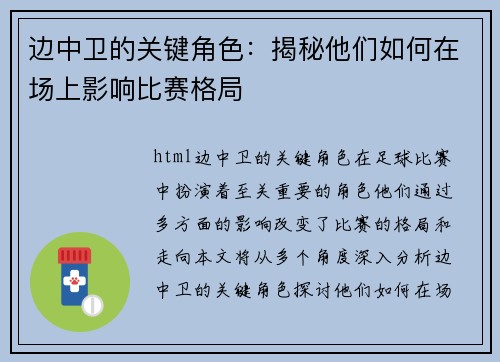 边中卫的关键角色：揭秘他们如何在场上影响比赛格局

html边中卫的关键角色在足球比赛中扮演着至关重要的角色他们通过多方面的影响改变了比赛的格局和走向本文将从多个角度深入分析边中卫的关键角色探讨他们如何在场